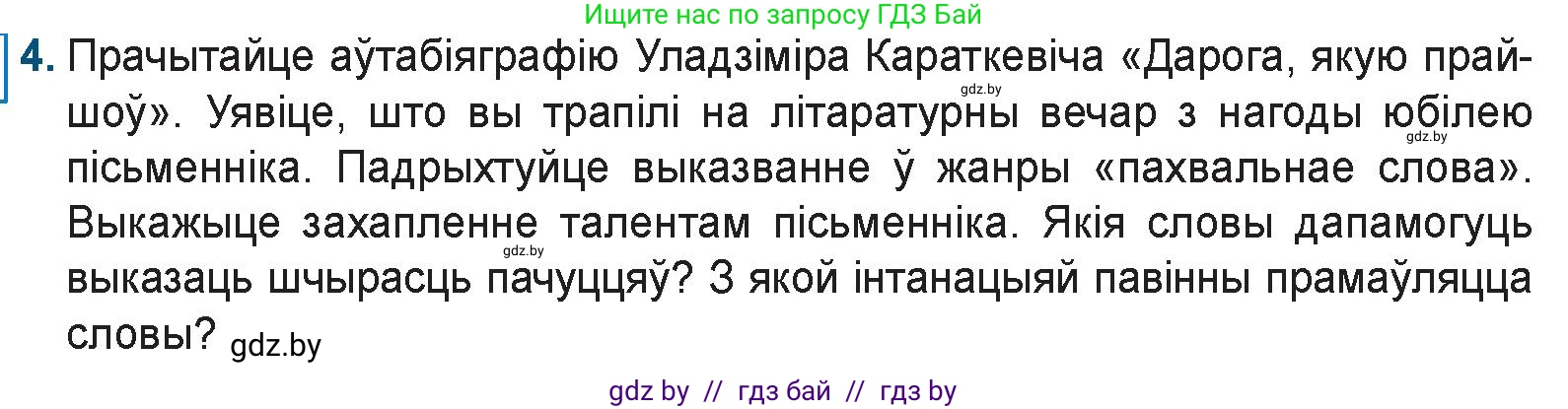 Ищите нас по запросу ГДЗ Бай

4. Прачытайце аўтабіяграфію Уладзіміра Караткевіча «Дарога, якую прайшоў». Уявіце, што вы трапілі на літаратурны вечар з нагоды юбілею пісьменніка. Падрыхтуйце выказванне ў жанры «пахвальнае слова». Выкажыце захапленне талентам пісьменніка. Якія словы дапамогуць выказаць шчырасць пачуццяў? З якой інтанацыяй павінны прамаўляцца словы? gdz.by

gdz.by gdz.by gdz.by

gdz by // гдз бай // гдз by